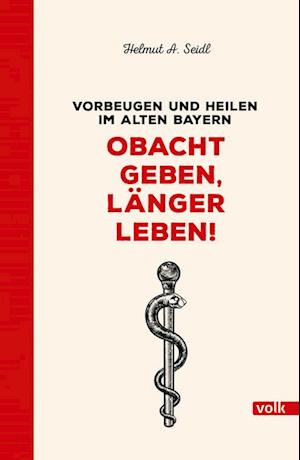 Helmut A. Seidl

VORBEUGEN UND HEILEN IM ALTEN BAYERN

OBACHT GEBEN, LÄNGER LEBEN!

volk